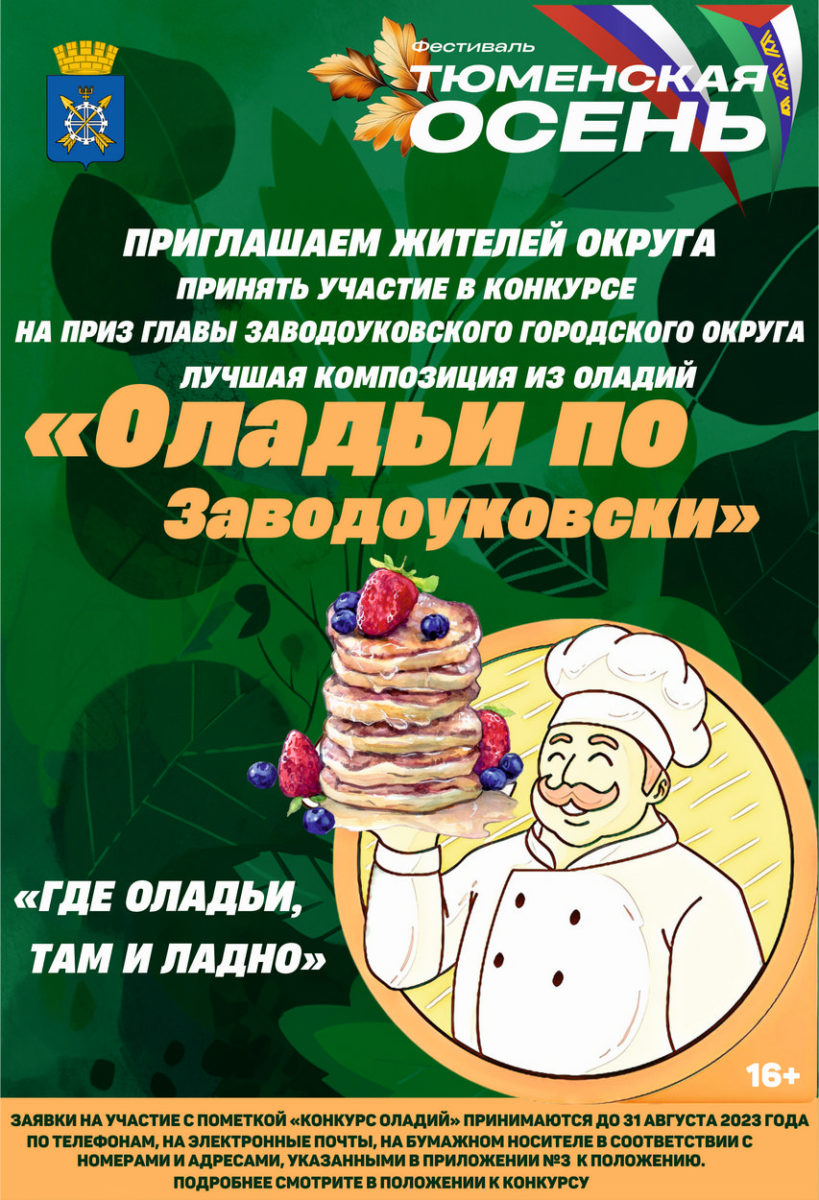 Фестиваль
ТЮМЕНСКАЯ ОСЕНЬ

ПРИГЛАШАЕМ ЖИТЕЛЕЙ ОКРУГА
ПРИНЯТЬ УЧАСТИЕ В КОНКУРСЕ
НА ПРИЗ ГЛАВЫ ЗАВОДОУКОВСКОГО ГОРОДСКОГО ОКРУГА
ЛУЧШАЯ КОМПОЗИЦИЯ ИЗ ОЛАДИЙ
«Оладьи по Заводоуковски»

«ГДЕ ОЛАДЬИ, ТАМ И ЛАДНО»

16+

ЗАЯВКИ НА УЧАСТИЕ С ПОМЕТКОЙ «КОНКУРС ОЛАДИЙ» ПРИНИМАЮТСЯ ДО 31 АВГУСТА 2023 ГОДА ПО ТЕЛЕФОНАМ, НА ЭЛЕКТРОННЫЕ ПОЧТЫ, НА БУМАЖНОМ НОСИТЕЛЕ В СООТВЕТСТВИИ С НОМЕРАМИ И АДРЕСАМИ, УКАЗАННЫМИ В ПРИЛОЖЕНИИ №3 К ПОЛОЖЕНИЮ.
ПОДРОБНЕЕ СМОТРИТЕ В ПОЛОЖЕНИИ К КОНКУРСУ